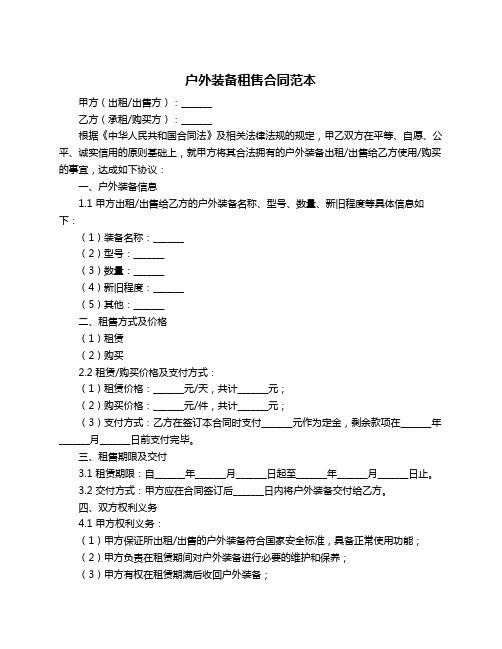 户外装备租售合同范本

甲方（出租/出售方）：______

乙方（承租/购买方）：______

根据《中华人民共和国合同法》及相关法律法规的规定，甲乙双方在平等、自愿、公平、诚实信用的原则基础上，就甲方将其合法拥有的户外装备出租/出售给乙方使用/购买的事宜，达成如下协议：

一、户外装备信息

1.1 甲方出租/出售给乙方的户外装备名称、型号、数量、新旧程度等具体信息如下：

（1）装备名称：______

（2）型号：______

（3）数量：______

（4）新旧程度：______

（5）其他：______

二、租售方式及价格

（1）租赁

（2）购买

2.2 租赁/购买价格及支付方式：

（1）租赁价格：______元/天，共计______元；

（2）购买价格：______元/件，共计______元；

（3）支付方式：乙方在签订本合同时支付______元作为定金，剩余款项在______年______月______日前支付完毕。

三、租售期限及交付

3.1 租赁期限：自______年______月______日起至______年______月______日止。

3.2 交付方式：甲方应在合同签订后______日内将户外装备交付给乙方。

四、双方权利义务

4.1 甲方权利义务：

（1）甲方保证所出租/出售的户外装备符合国家安全标准，具备正常使用功能；

（2）甲方负责在租赁期间对户外装备进行必要的维护和保养；

（3）甲方有权在租赁期满后收回户外装备；